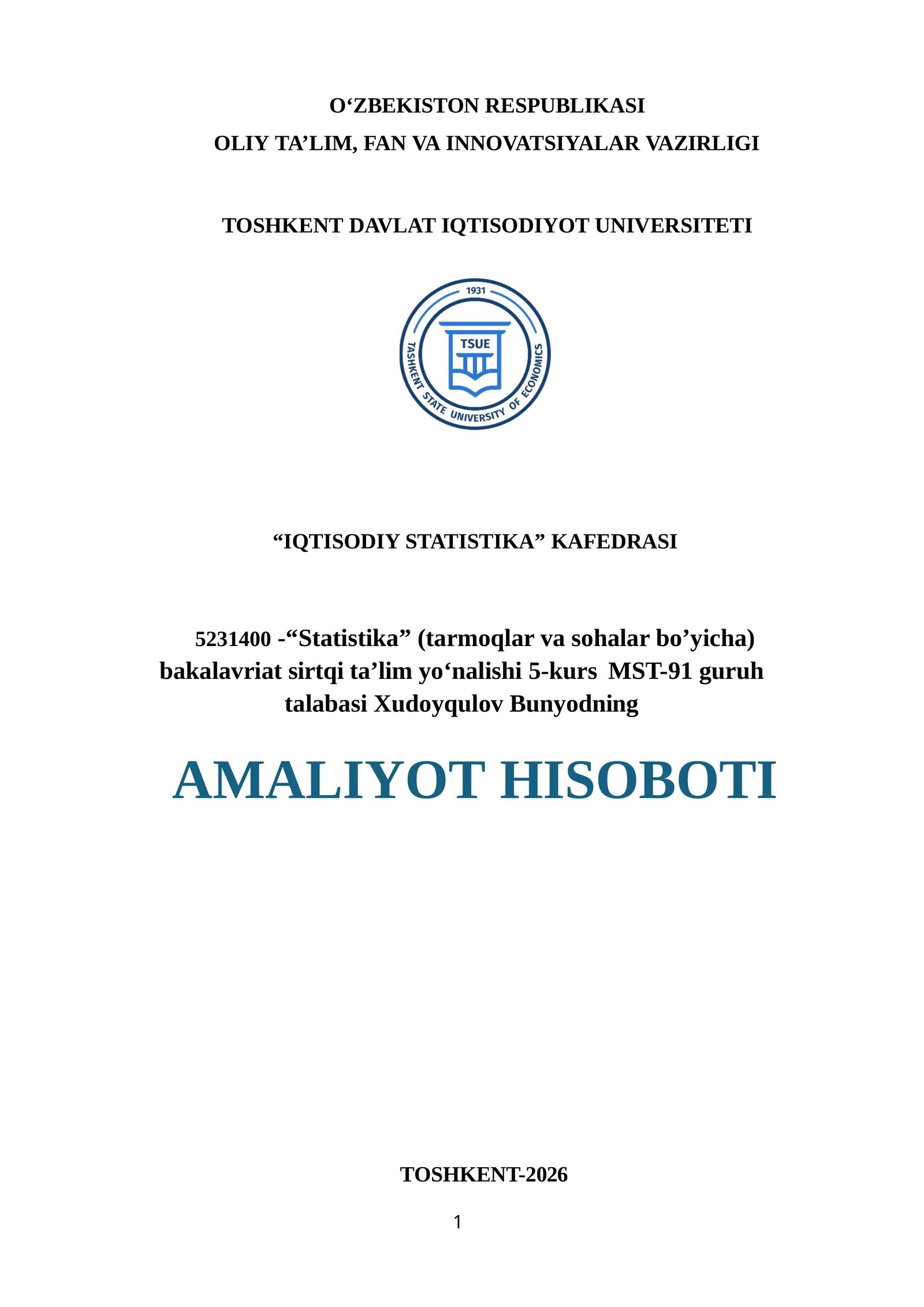 O'ZBEKISTON RESPUBLIKASI
OLIY TA'LIM, FAN VA INNOVATSIYALAR VAZIRLIGI

TOSHKENT DAVLAT IQTISODIYOT UNIVERSITETI

1931
TSUE
TASHKENT STATE UNIVERSITY OF ECONOMICS

"IQTISODIY STATISTIKA" KAFEDRASI

5231400 -"Statistika" (tarmoqlar va sohalar bo'yicha) bakalavriat sirtqi ta'lim yo'nalishi 5-kurs MST-91 guruh talabasi Xudoyqulov Bunyodning

AMALIYOT HISOBOTI

TOSHKENT-2026

1